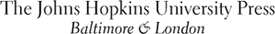 The Johns Hopkins University Press
Baltimore & London